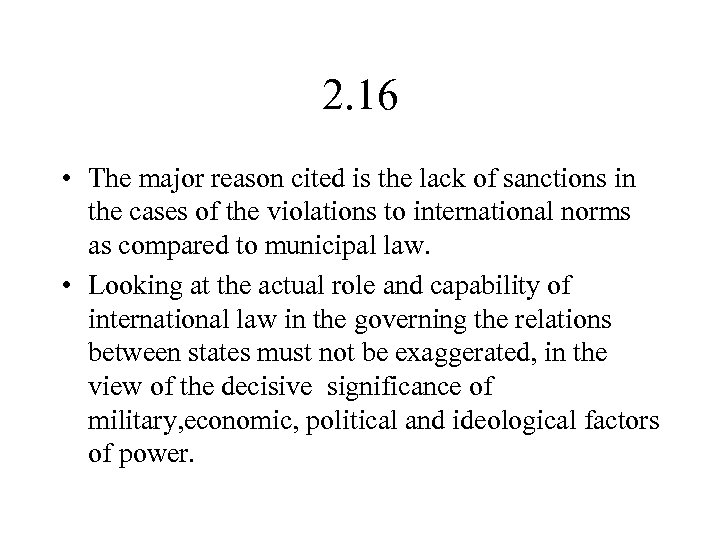 2.16

• The major reason cited is the lack of sanctions in the cases of the violations to international norms as compared to municipal law.
• Looking at the actual role and capability of international law in the governing the relations between states must not be exaggerated, in the view of the decisive significance of military,economic, political and ideological factors of power.